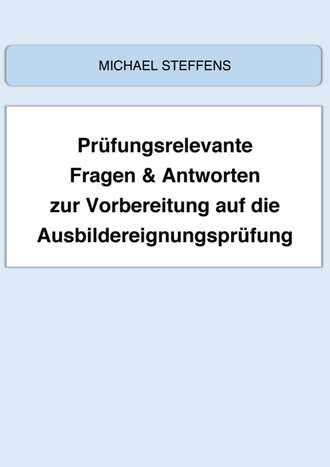 MICHAEL STEFFENS

Prüfungsrelevante Fragen & Antworten zur Vorbereitung auf die Ausbildereignungsprüfung